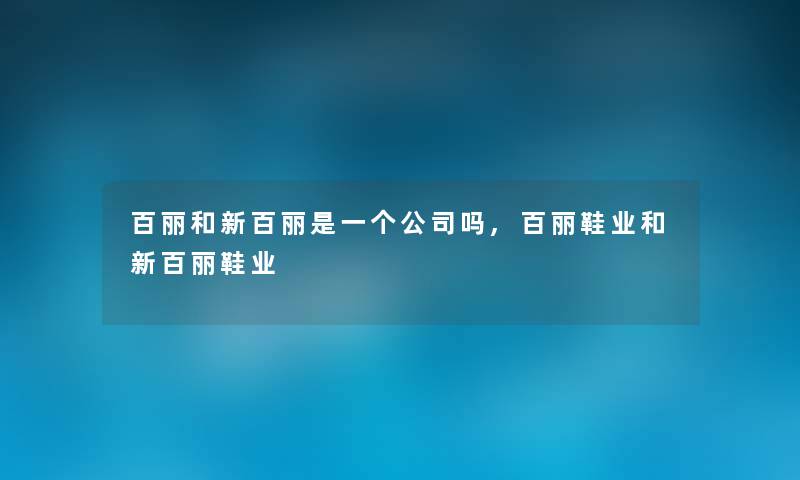 百丽和新百丽是一个公司吗，百丽鞋业和新百丽鞋业